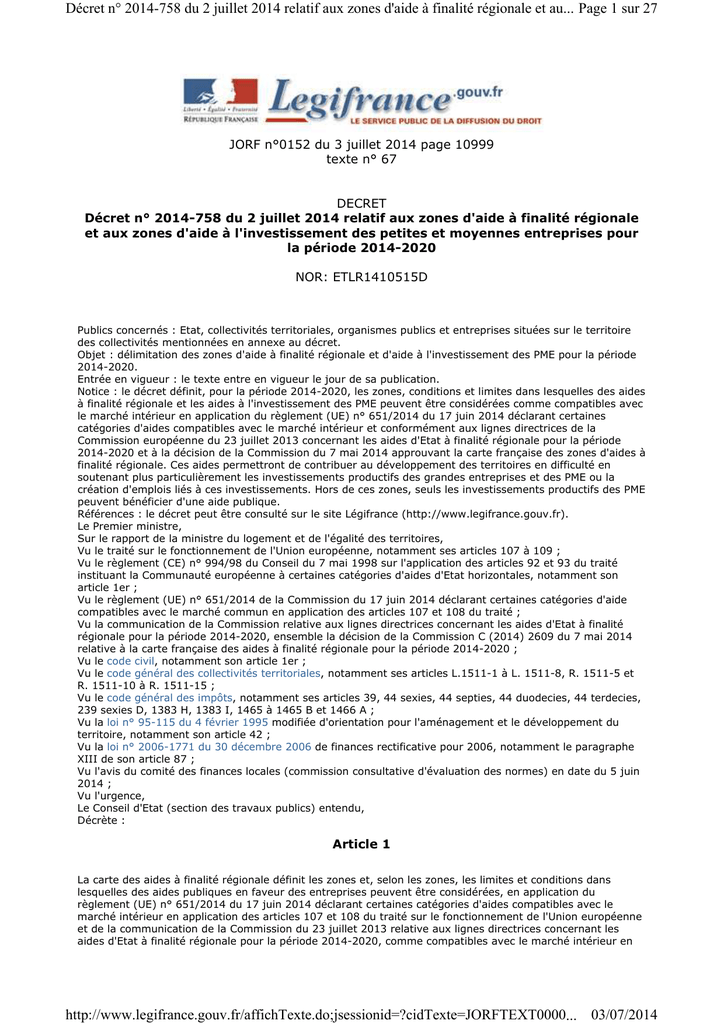 Décret n° 2014-758 du 2 juillet 2014 relatif aux zones d'aide à finalité régionale et au... Page 1 sur 27

Liberté • Égalité • Fraternité
RÉPUBLIQUE FRANÇAISE
Legifrance.gouv.fr
LE SERVICE PUBLIC DE LA DIFFUSION DU DROIT

JORF n°0152 du 3 juillet 2014 page 10999
texte n° 67

DECRET
Décret n° 2014-758 du 2 juillet 2014 relatif aux zones d'aide à finalité régionale et aux zones d'aide à l'investissement des petites et moyennes entreprises pour la période 2014-2020

NOR: ETLR1410515D

Publics concernés : Etat, collectivités territoriales, organismes publics et entreprises situées sur le territoire des collectivités mentionnées en annexe au décret.
Objet : délimitation des zones d'aide à finalité régionale et d'aide à l'investissement des PME pour la période 2014-2020.
Entrée en vigueur : le texte entre en vigueur le jour de sa publication.
Notice : le décret définit, pour la période 2014-2020, les zones, conditions et limites dans lesquelles des aides à finalité régionale et les aides à l'investissement des PME peuvent être considérées comme compatibles avec le marché intérieur en application du règlement (UE) n° 651/2014 du 17 juin 2014 déclarant certaines catégories d'aides compatibles avec le marché intérieur et conformément aux lignes directrices de la Commission européenne du 23 juillet 2013 concernant les aides d'Etat à finalité régionale pour la période 2014-2020 et à la décision de la Commission du 7 mai 2014 approuvant la carte française des zones d'aides à finalité régionale. Ces aides permettront de contribuer au développement des territoires en difficulté en soutenant plus particulièrement les investissements productifs des grandes entreprises et des PME ou la création d'emplois liés à ces investissements. Hors de ces zones, seuls les investissements productifs des PME peuvent bénéficier d'une aide publique.
Références : le décret peut être consulté sur le site Légifrance (http://www.legifrance.gouv.fr).
Le Premier ministre,
Sur le rapport de la ministre du logement et de l'égalité des territoires,
Vu le traité sur le fonctionnement de l'Union européenne, notamment ses articles 107 à 109 ;
Vu le règlement (CE) n° 994/98 du Conseil du 7 mai 1998 sur l'application des articles 92 et 93 du traité instituant la Communauté européenne à certaines catégories d'aides d'Etat horizontales, notamment son article 1er ;
Vu le règlement (UE) n° 651/2014 de la Commission du 17 juin 2014 déclarant certaines catégories d'aide compatibles avec le marché commun en application des articles 107 et 108 du traité ;
Vu la communication de la Commission relative aux lignes directrices concernant les aides d'Etat à finalité régionale pour la période 2014-2020, ensemble la décision de la Commission C (2014) 2609 du 7 mai 2014 relative à la carte française des aides à finalité régionale pour la période 2014-2020 ;
Vu le code civil, notamment son article 1er ;
Vu le code général des collectivités territoriales, notamment ses articles L.1511-1 à L. 1511-8, R. 1511-5 et R. 1511-10 à R. 1511-15 ;
Vu le code général des impôts, notamment ses articles 39, 44 sexies, 44 septies, 44 duodecies, 44 terdecies, 239 sexies D, 1383 H, 1383 I, 1465 à 1465 B et 1466 A ;
Vu la loi n° 95-115 du 4 février 1995 modifiée d'orientation pour l'aménagement et le développement du territoire, notamment son article 42 ;
Vu la loi n° 2006-1771 du 30 décembre 2006 de finances rectificative pour 2006, notamment le paragraphe XIII de son article 87 ;
Vu l'avis du comité des finances locales (commission consultative d'évaluation des normes) en date du 5 juin 2014 ;
Vu l'urgence,
Le Conseil d'Etat (section des travaux publics) entendu,
Décrète :

Article 1

La carte des aides à finalité régionale définit les zones et, selon les zones, les limites et conditions dans lesquelles des aides publiques en faveur des entreprises peuvent être considérées, en application du règlement (UE) n° 651/2014 du 17 juin 2014 déclarant certaines catégories d'aides compatibles avec le marché intérieur en application des articles 107 et 108 du traité sur le fonctionnement de l'Union européenne et de la communication de la Commission du 23 juillet 2013 relative aux lignes directrices concernant les aides d'Etat à finalité régionale pour la période 2014-2020, comme compatibles avec le marché intérieur en

http://www.legifrance.gouv.fr/affichTexte.do;jsessionid=?cidTexte=JORFTEXT0000... 03/07/2014